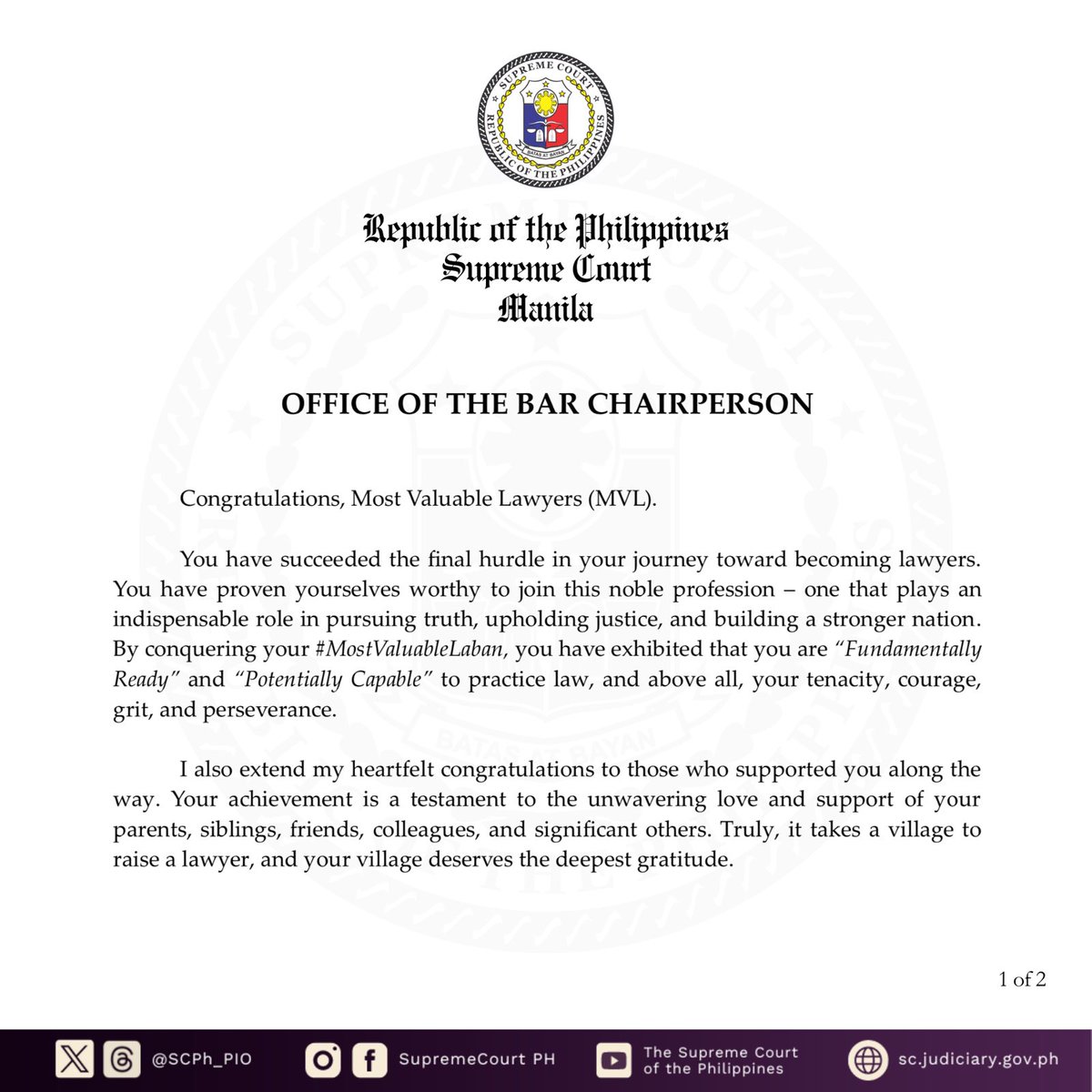 SUPREME COURT
REPUBLIC OF THE PHILIPPINES
BATAS AT BAYAN

Republic of the Philippines
Supreme Court
Manila

OFFICE OF THE BAR CHAIRPERSON

Congratulations, Most Valuable Lawyers (MVL).

You have succeeded the final hurdle in your journey toward becoming lawyers. You have proven yourselves worthy to join this noble profession – one that plays an indispensable role in pursuing truth, upholding justice, and building a stronger nation. By conquering your #MostValuableLaban, you have exhibited that you are "Fundamentally Ready" and "Potentially Capable" to practice law, and above all, your tenacity, courage, grit, and perseverance.

I also extend my heartfelt congratulations to those who supported you along the way. Your achievement is a testament to the unwavering love and support of your parents, siblings, friends, colleagues, and significant others. Truly, it takes a village to raise a lawyer, and your village deserves the deepest gratitude.

1 of 2

@SCPh_PIO SupremeCourt PH The Supreme Court of the Philippines sc.judiciary.gov.ph